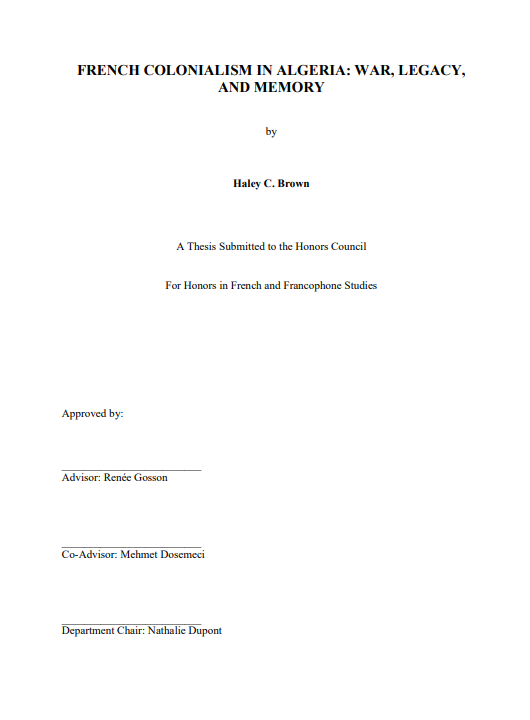 FRENCH COLONIALISM IN ALGERIA: WAR, LEGACY, AND MEMORY

by

Haley C. Brown

A Thesis Submitted to the Honors Council

For Honors in French and Francophone Studies

Approved by:

Advisor: Renée Gosson

Co-Advisor: Mehmet Dosemeci

Department Chair: Nathalie Dupont